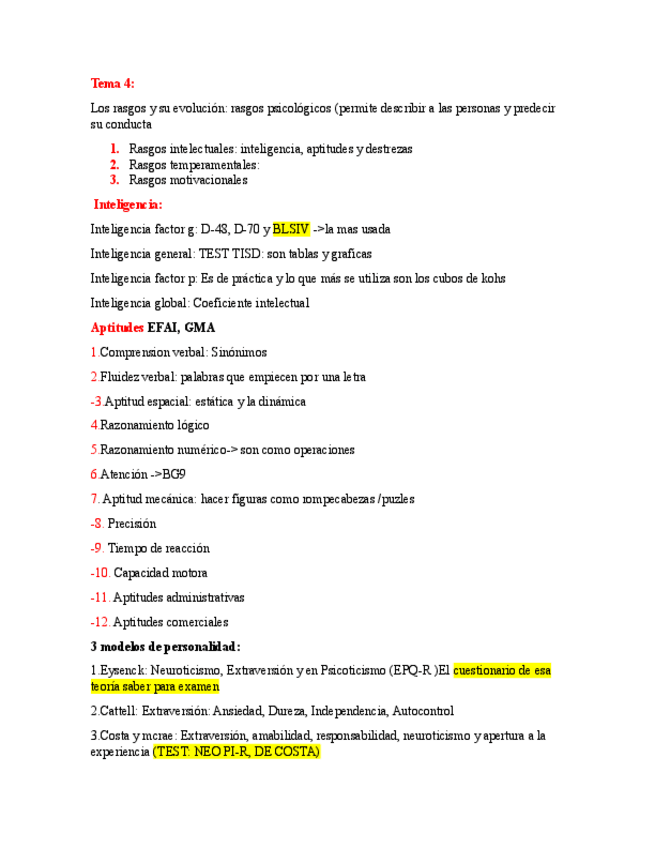 Tema 4:

Los rasgos y su evolución: rasgos psicológicos (permite describir a las personas y predecir su conducta

1. Rasgos intelectuales: inteligencia, aptitudes y destrezas
2. Rasgos temperamentales:
3. Rasgos motivacionales

Inteligencia:

Inteligencia factor g: D-48, D-70 y BLSIV ->la mas usada

Inteligencia general: TEST TISD: son tablas y graficas

Inteligencia factor p: Es de práctica y lo que más se utiliza son los cubos de kohs

Inteligencia global: Coeficiente intelectual

Aptitudes EFAI, GMA

1.Comprension verbal: Sinónimos

2.Fluidez verbal: palabras que empiecen por una letra

-3.Aptitud espacial: estática y la dinámica

4.Razonamiento lógico

5.Razonamiento numérico-> son como operaciones

6.Atención ->BG9

7. Aptitud mecánica: hacer figuras como rompecabezas /puzles

-8. Precisión

-9. Tiempo de reacción

-10. Capacidad motora

-11. Aptitudes administrativas

-12. Aptitudes comerciales

3 modelos de personalidad:

1.Eysenck: Neuroticismo, Extraversión y en Psicoticismo (EPQ-R )El cuestionario de esa teoría saber para examen

2.Cattell: Extraversión: Ansiedad, Dureza, Independencia, Autocontrol

3.Costa y mcrae: Extraversión, amabilidad, responsabilidad, neuroticismo y apertura a la experiencia (TEST: NEO PI-R, DE COSTA)